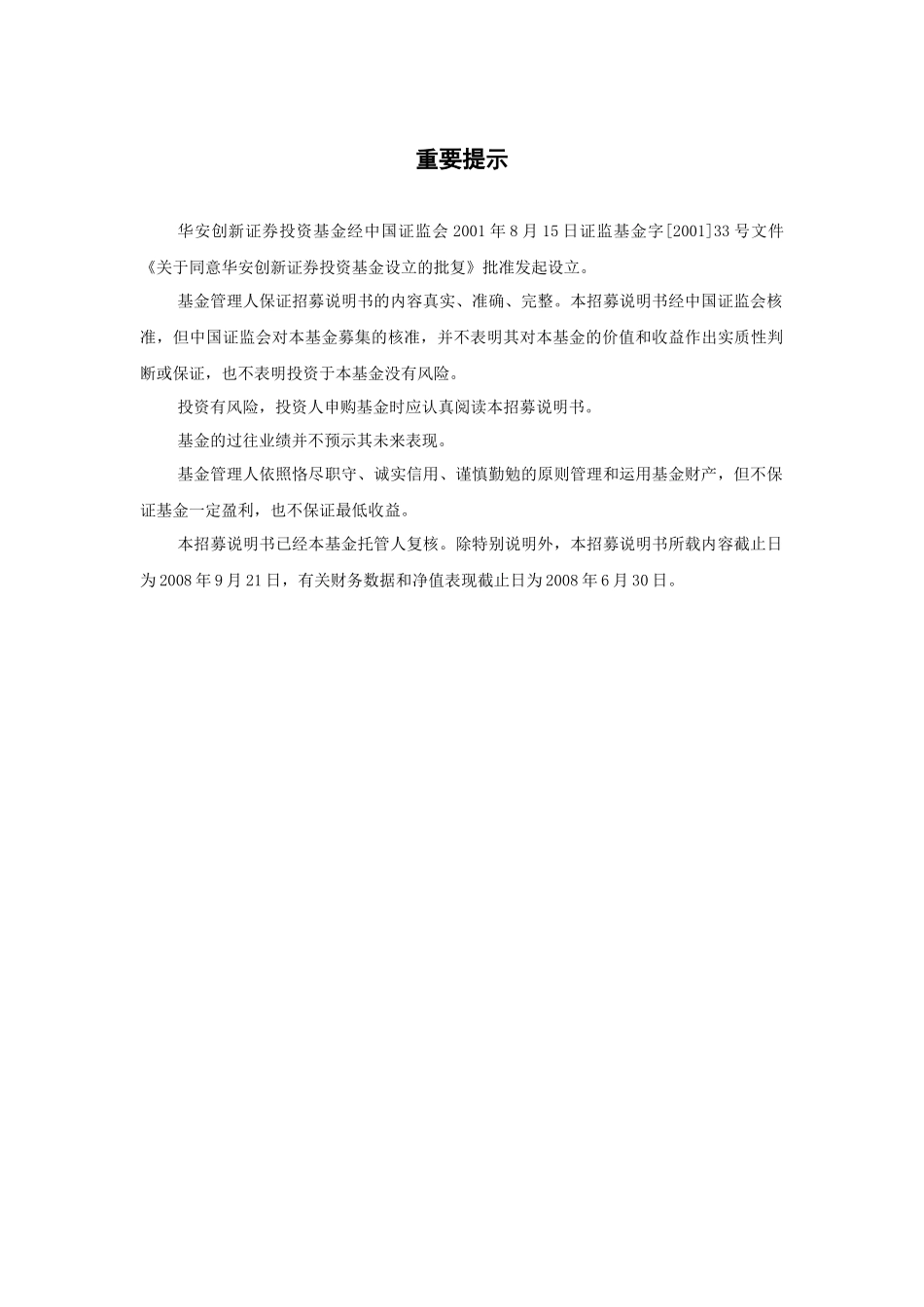 重要提示

华安创新证券投资基金经中国证监会 2001 年 8 月 15 日证监基金字[2001]33 号文件《关于同意华安创新证券投资基金设立的批复》批准发起设立。

基金管理人保证招募说明书的内容真实、准确、完整。本招募说明书经中国证监会核准，但中国证监会对本基金募集的核准，并不表明其对本基金的价值和收益作出实质性判断或保证，也不表明投资于本基金没有风险。

投资有风险，投资人申购基金时应认真阅读本招募说明书。

基金的过往业绩并不预示其未来表现。

基金管理人依照恪尽职守、诚实信用、谨慎勤勉的原则管理和运用基金财产，但不保证基金一定盈利，也不保证最低收益。

本招募说明书已经本基金托管人复核。除特别说明外，本招募说明书所载内容截止日为 2008 年 9 月 21 日，有关财务数据和净值表现截止日为 2008 年 6 月 30 日。